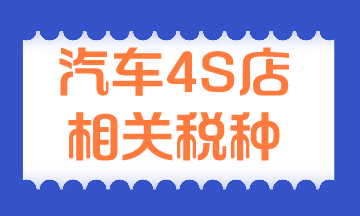 汽车4S店
相关税种